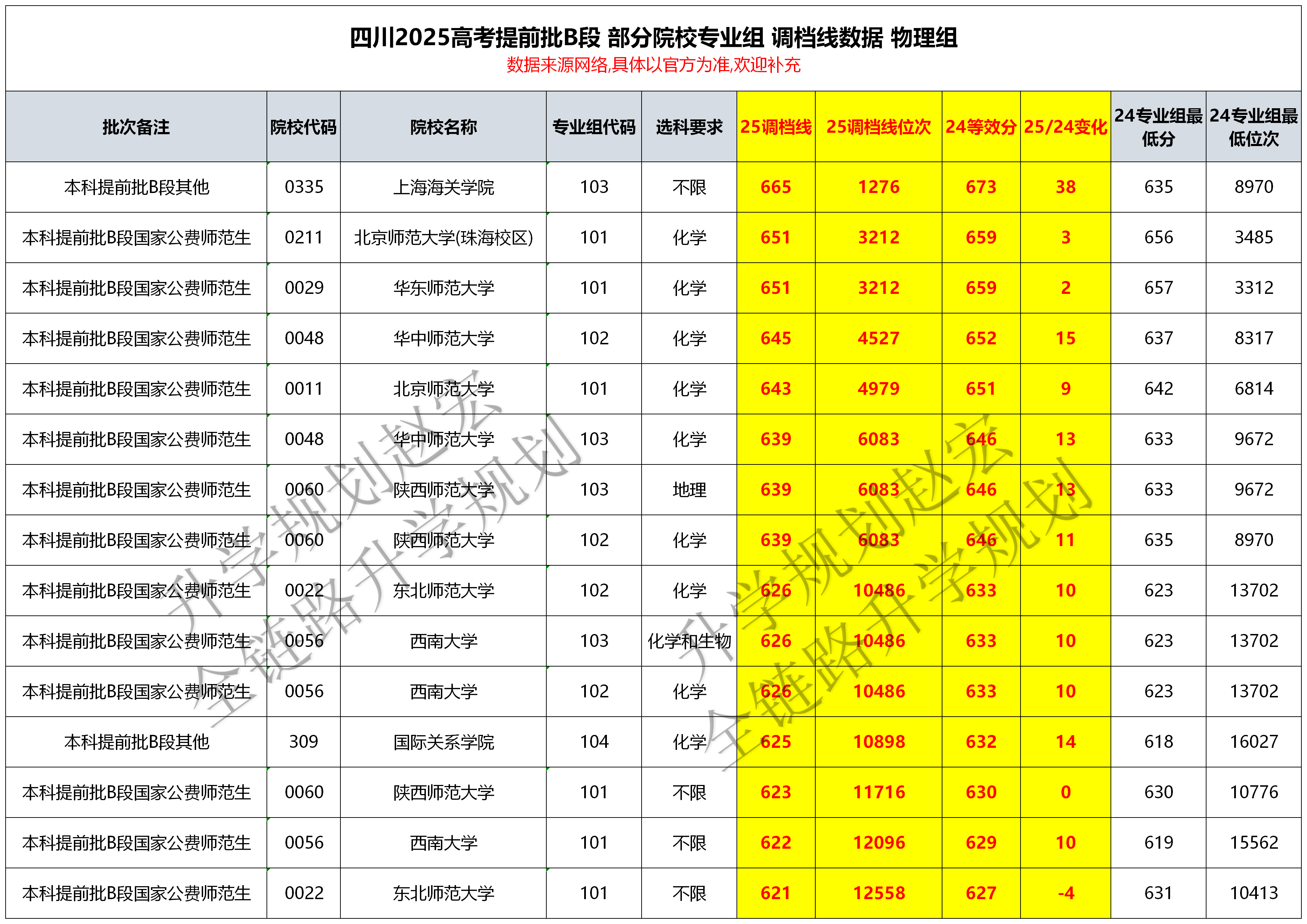 四川2025高考提前批B段 部分院校专业组 调档线数据 物理组
数据来源网络,具体以官方为准,欢迎补充

| 批次备注 | 院校代码 | 院校名称 | 专业组代码 | 选科要求 | 25调档线 | 25调档线位次 | 24等效分 | 25/24变化 | 24专业组最低分 | 24专业组最低位次 |
|---|---|---|---|---|---|---|---|---|---|---|
| 本科提前批B段其他 | 0335 | 上海海关学院 | 103 | 不限 | 665 | 1276 | 673 | 38 | 635 | 8970 |
| 本科提前批B段国家公费师范生 | 0211 | 北京师范大学(珠海校区) | 101 | 化学 | 651 | 3212 | 659 | 3 | 656 | 3485 |
| 本科提前批B段国家公费师范生 | 0029 | 华东师范大学 | 101 | 化学 | 651 | 3212 | 659 | 2 | 657 | 3312 |
| 本科提前批B段国家公费师范生 | 0048 | 华中师范大学 | 102 | 化学 | 645 | 4527 | 652 | 15 | 637 | 8317 |
| 本科提前批B段国家公费师范生 | 0011 | 北京师范大学 | 101 | 化学 | 643 | 4979 | 651 | 9 | 642 | 6814 |
| 本科提前批B段国家公费师范生 | 0048 | 华中师范大学 | 103 | 化学 | 639 | 6083 | 646 | 13 | 633 | 9672 |
| 本科提前批B段国家公费师范生 | 0060 | 陕西师范大学 | 103 | 地理 | 639 | 6083 | 646 | 13 | 633 | 9672 |
| 本科提前批B段国家公费师范生 | 0060 | 陕西师范大学 | 102 | 化学 | 639 | 6083 | 646 | 11 | 635 | 8970 |
| 本科提前批B段国家公费师范生 | 0022 | 东北师范大学 | 102 | 化学 | 626 | 10486 | 633 | 10 | 623 | 13702 |
| 本科提前批B段国家公费师范生 | 0056 | 西南大学 | 103 | 化学和生物 | 626 | 10486 | 633 | 10 | 623 | 13702 |
| 本科提前批B段国家公费师范生 | 0056 | 西南大学 | 102 | 化学 | 626 | 10486 | 633 | 10 | 623 | 13702 |
| 本科提前批B段其他 | 309 | 国际关系学院 | 104 | 化学 | 625 | 10898 | 632 | 14 | 618 | 16027 |
| 本科提前批B段国家公费师范生 | 0060 | 陕西师范大学 | 101 | 不限 | 623 | 11716 | 630 | 0 | 630 | 10776 |
| 本科提前批B段国家公费师范生 | 0056 | 西南大学 | 101 | 不限 | 622 | 12096 | 629 | 10 | 619 | 15562 |
| 本科提前批B段国家公费师范生 | 0022 | 东北师范大学 | 101 | 不限 | 621 | 12558 | 627 | -4 | 631 | 10413 |

升学规划赵宏 全链路升学规划
升学规划赵宏 全链路升学规划